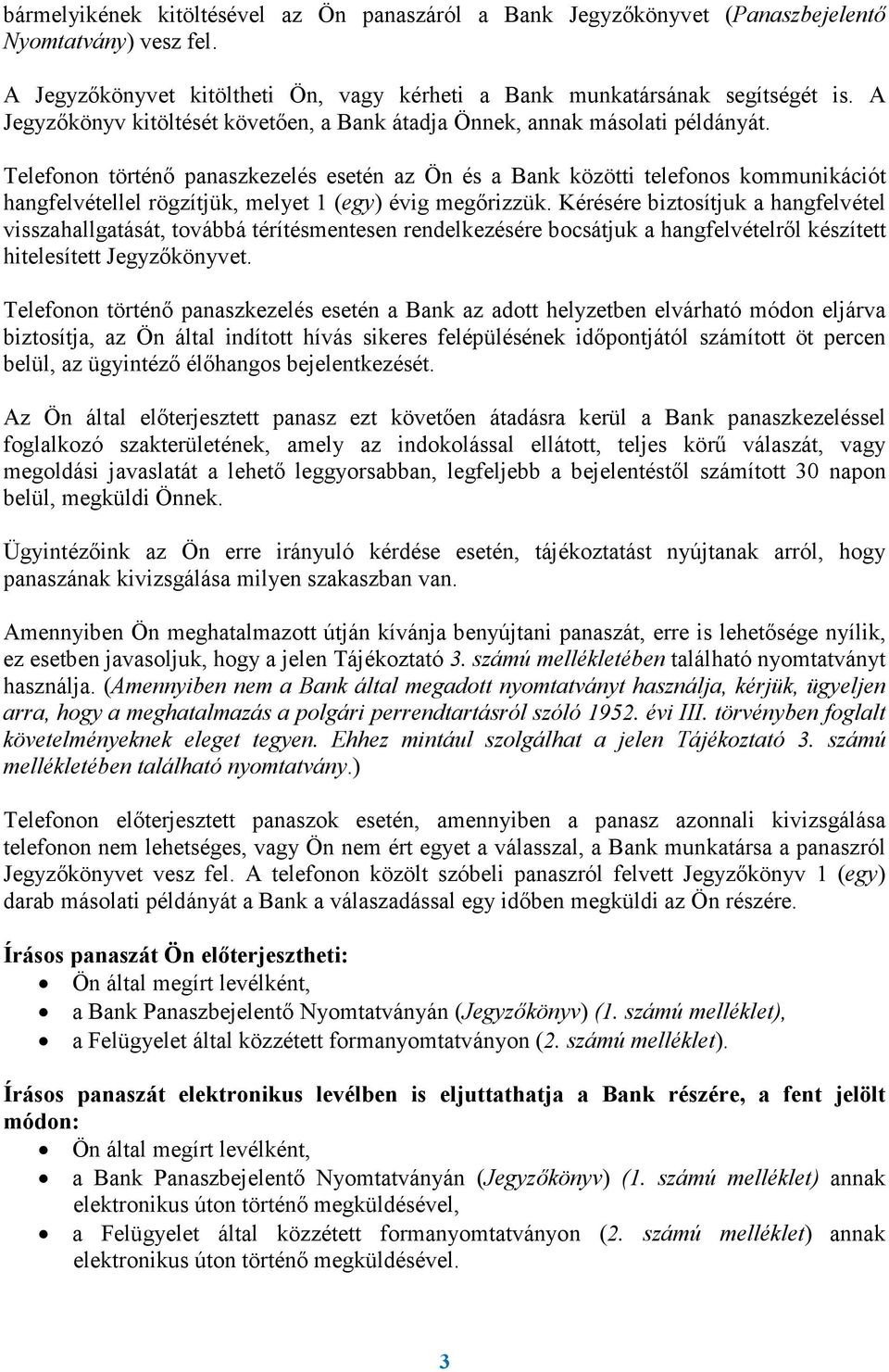 bármelyikének kitöltésével az Ön panaszáról a Bank Jegyzőkönyvet (Panaszbejelentő Nyomtatvány) vesz fel.

A Jegyzőkönyvet kitöltheti Ön, vagy kérheti a Bank munkatársának segítségét is. A Jegyzőkönyv kitöltését követően, a Bank átadja Önnek, annak másolati példányát.

Telefonon történő panaszkezelés esetén az Ön és a Bank közötti telefonos kommunikációt hangfelvétellel rögzítjük, melyet 1 (egy) évig megőrizzük. Kérésére biztosítjuk a hangfelvétel visszahallgatását, továbbá térítésmentesen rendelkezésére bocsátjuk a hangfelvételről készített hitelesített Jegyzőkönyvet.

Telefonon történő panaszkezelés esetén a Bank az adott helyzetben elvárható módon eljárva biztosítja, az Ön által indított hívás sikeres felépülésének időpontjától számított öt percen belül, az ügyintéző élőhangos bejelentkezését.

Az Ön által előterjesztett panasz ezt követően átadásra kerül a Bank panaszkezeléssel foglalkozó szakterületének, amely az indokolással ellátott, teljes körű válaszát, vagy megoldási javaslatát a lehető leggyorsabban, legfeljebb a bejelentéstől számított 30 napon belül, megküldi Önnek.

Ügyintézőink az Ön erre irányuló kérdése esetén, tájékoztatást nyújtanak arról, hogy panaszának kivizsgálása milyen szakaszban van.

Amennyiben Ön meghatalmazott útján kívánja benyújtani panaszát, erre is lehetősége nyílik, ez esetben javasoljuk, hogy a jelen Tájékoztató 3. számú mellékletében található nyomtatványt használja. (Amennyiben nem a Bank által megadott nyomtatványt használja, kérjük, ügyeljen arra, hogy a meghatalmazás a polgári perrendtartásról szóló 1952. évi III. törvényben foglalt követelményeknek eleget tegyen. Ehhez mintául szolgálhat a jelen Tájékoztató 3. számú mellékletében található nyomtatvány.)

Telefonon előterjesztett panaszok esetén, amennyiben a panasz azonnali kivizsgálása telefonon nem lehetséges, vagy Ön nem ért egyet a válasszal, a Bank munkatársa a panaszról Jegyzőkönyvet vesz fel. A telefonon közölt szóbeli panaszról felvett Jegyzőkönyv 1 (egy) darab másolati példányát a Bank a válaszadással egy időben megküldi az Ön részére.

Írásos panaszát Ön előterjesztheti:
• Ön által megírt levélként,
• a Bank Panaszbejelentő Nyomtatványán (Jegyzőkönyv) (1. számú melléklet),
• a Felügyelet által közzétett formanyomtatványon (2. számú melléklet).

Írásos panaszát elektronikus levélben is eljuttathatja a Bank részére, a fent jelölt módon:
• Ön által megírt levélként,
• a Bank Panaszbejelentő Nyomtatványán (Jegyzőkönyv) (1. számú melléklet) annak elektronikus úton történő megküldésével,
• a Felügyelet által közzétett formanyomtatványon (2. számú melléklet) annak elektronikus úton történő megküldésével.

3